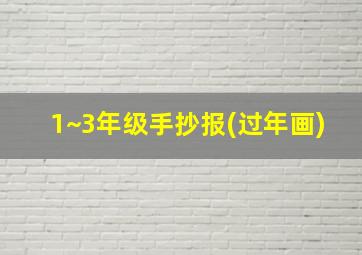 1~3年级手抄报(过年画)